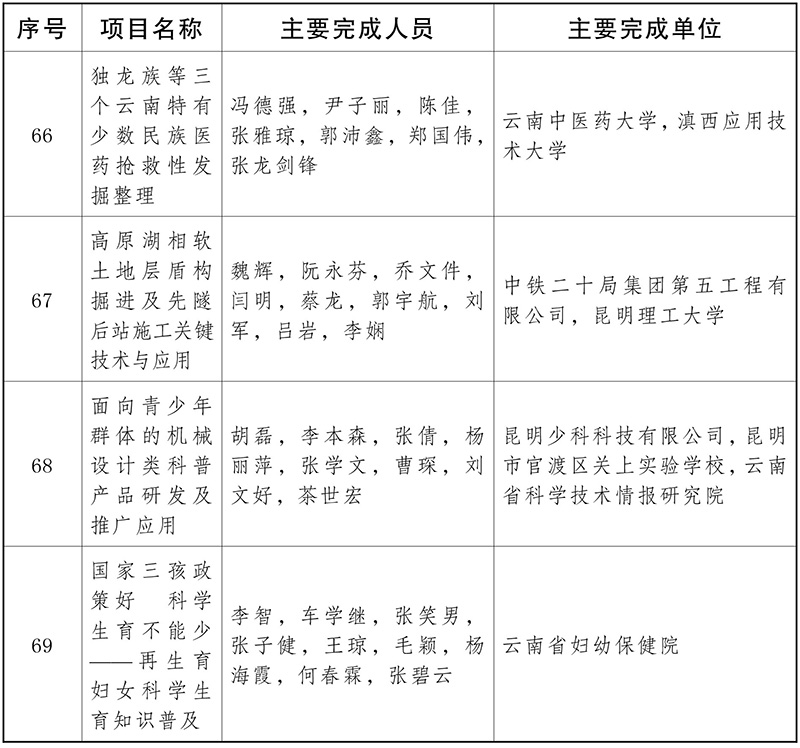 | 序号 | 项目名称 | 主要完成人员 | 主要完成单位 |
|---|---|---|---|
| 66 | 独龙族等三个云南特有少数民族医药抢救性发掘整理 | 冯德强，尹子丽，陈佳，张雅琼，郭沛鑫，郑国伟，张龙剑锋 | 云南中医药大学，滇西应用技术大学 |
| 67 | 高原湖相软土地层盾构掘进及先隧后站施工关键技术与应用 | 魏辉，阮永芬，乔文件，闫明，蔡龙，郭宇航，刘军，吕岩，李娴 | 中铁二十局集团第五工程有限公司，昆明理工大学 |
| 68 | 面向青少年群体的机械设计类科普产品研发及推广应用 | 胡磊，李本森，张倩，杨丽萍，张学文，曹琛，刘文好，茶世宏 | 昆明少科科技有限公司，昆明市官渡区关上实验学校，云南省科学技术情报研究院 |
| 69 | 国家三孩政策好 科学生育不能少——再生育妇女科学生育知识普及 | 李智，车学继，张笑男，张子健，王琼，毛颖，杨海霞，何春霖，张碧云 | 云南省妇幼保健院 |